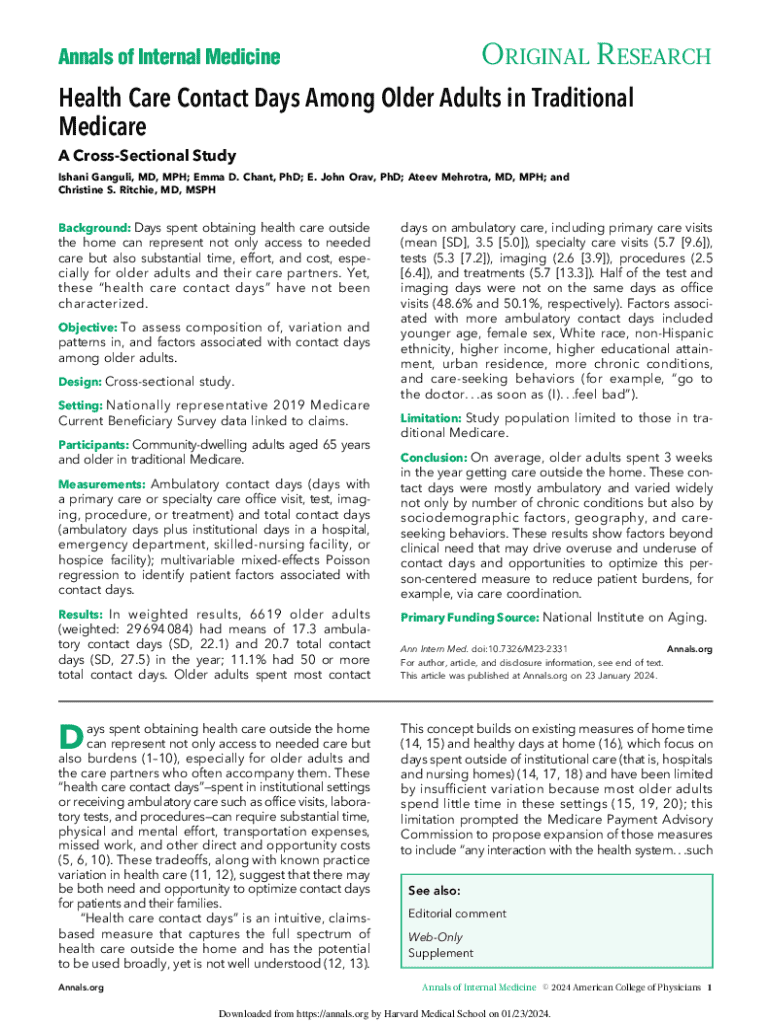 Annals of Internal Medicine

ORIGINAL RESEARCH

Health Care Contact Days Among Older Adults in Traditional Medicare

A Cross-Sectional Study

Ishani Ganguli, MD, MPH; Emma D. Chant, PhD; E. John Orav, PhD; Ateev Mehrotra, MD, MPH; and Christine S. Ritchie, MD, MSPH

Background: Days spent obtaining health care outside the home can represent not only access to needed care but also substantial time, effort, and cost, especially for older adults and their care partners. Yet, these "health care contact days" have not been characterized.

Objective: To assess composition of, variation and patterns in, and factors associated with contact days among older adults.

Design: Cross-sectional study.

Setting: Nationally representative 2019 Medicare Current Beneficiary Survey data linked to claims.

Participants: Community-dwelling adults aged 65 years and older in traditional Medicare.

Measurements: Ambulatory contact days (days with a primary care or specialty care office visit, test, imaging, procedure, or treatment) and total contact days (ambulatory days plus institutional days in a hospital, emergency department, skilled-nursing facility, or hospice facility); multivariable mixed-effects Poisson regression to identify patient factors associated with contact days.

Results: In weighted results, 6619 older adults (weighted: 29 694 084) had means of 17.3 ambulatory contact days (SD, 22.1) and 20.7 total contact days (SD, 27.5) in the year; 11.1% had 50 or more total contact days. Older adults spent most contact days on ambulatory care, including primary care visits (mean [SD], 3.5 [5.0]), specialty care visits (5.7 [9.6]), tests (5.3 [7.2]), imaging (2.6 [3.9]), procedures (2.5 [6.4]), and treatments (5.7 [13.3]). Half of the test and imaging days were not on the same days as office visits (48.6% and 50.1%, respectively). Factors associated with more ambulatory contact days included younger age, female sex, White race, non-Hispanic ethnicity, higher income, higher educational attainment, urban residence, more chronic conditions, and care-seeking behaviors (for example, "go to the doctor. . .as soon as (I). . .feel bad").

Limitation: Study population limited to those in traditional Medicare.

Conclusion: On average, older adults spent 3 weeks in the year getting care outside the home. These contact days were mostly ambulatory and varied widely not only by number of chronic conditions but also by sociodemographic factors, geography, and care-seeking behaviors. These results show factors beyond clinical need that may drive overuse and underuse of contact days and opportunities to optimize this person-centered measure to reduce patient burdens, for example, via care coordination.

Primary Funding Source: National Institute on Aging.

Ann Intern Med. doi:10.7326/M23-2331 Annals.org
For author, article, and disclosure information, see end of text.
This article was published at Annals.org on 23 January 2024.

Days spent obtaining health care outside the home can represent not only access to needed care but also burdens (1–10), especially for older adults and the care partners who often accompany them. These "health care contact days"–spent in institutional settings or receiving ambulatory care such as office visits, laboratory tests, and procedures–can require substantial time, physical and mental effort, transportation expenses, missed work, and other direct and opportunity costs (5, 6, 10). These tradeoffs, along with known practice variation in health care (11, 12), suggest that there may be both need and opportunity to optimize contact days for patients and their families.

"Health care contact days" is an intuitive, claims-based measure that captures the full spectrum of health care outside the home and has the potential to be used broadly, yet is not well understood (12, 13).

This concept builds on existing measures of home time (14, 15) and healthy days at home (16), which focus on days spent outside of institutional care (that is, hospitals and nursing homes) (14, 17, 18) and have been limited by insufficient variation because most older adults spend little time in these settings (15, 19, 20); this limitation prompted the Medicare Payment Advisory Commission to propose expansion of those measures to include "any interaction with the health system. . .such

See also:
Editorial comment
Web-Only
Supplement

Annals.org

Annals of Internal Medicine © 2024 American College of Physicians 1

Downloaded from https://annals.org by Harvard Medical School on 01/23/2024.